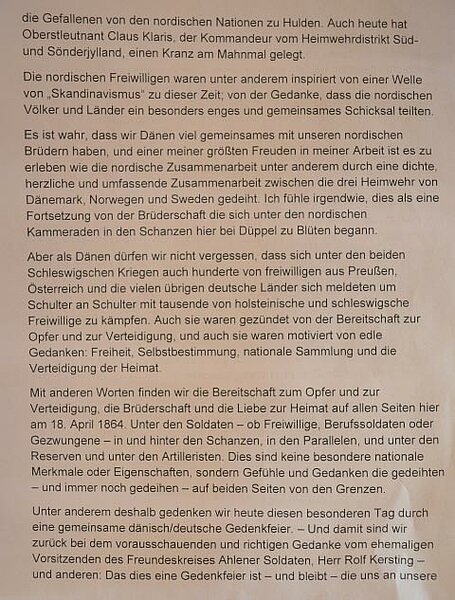 die Gefallenen von den nordischen Nationen zu Hulden. Auch heute hat Oberstleutnant Claus Klaris, der Kommandeur vom Heimwehrdistrikt Süd- und Sönderjylland, einen Kranz am Mahnmal gelegt.

Die nordischen Freiwilligen waren unter anderem inspiriert von einer Welle von „Skandinavismus" zu dieser Zeit; von der Gedanke, dass die nordischen Völker und Länder ein besonders enges und gemeinsames Schicksal teilten.

Es ist wahr, dass wir Dänen viel gemeinsames mit unseren nordischen Brüdern haben, und einer meiner größten Freuden in meiner Arbeit ist es zu erleben wie die nordische Zusammenarbeit unter anderem durch eine dichte, herzliche und umfassende Zusammenarbeit zwischen die drei Heimwehr von Dänemark, Norwegen und Sweden gedeiht. Ich fühle irgendwie, dies als eine Fortsetzung von der Brüderschaft die sich unter den nordischen Kammeraden in den Schanzen hier bei Düppel zu Blüten begann.

Aber als Dänen dürfen wir nicht vergessen, dass sich unter den beiden Schleswigschen Kriegen auch hunderte von freiwilligen aus Preußen, Österreich und die vielen übrigen deutsche Länder sich meldeten um Schulter an Schulter mit tausende von holsteinische und schleswigsche Freiwillige zu kämpfen. Auch sie waren gezündet von der Bereitschaft zur Opfer und zur Verteidigung, und auch sie waren motiviert von edle Gedanken: Freiheit, Selbstbestimmung, nationale Sammlung und die Verteidigung der Heimat.

Mit anderen Worten finden wir die Bereitschaft zum Opfer und zur Verteidigung, die Brüderschaft und die Liebe zur Heimat auf allen Seiten hier am 18. April 1864. Unter den Soldaten – ob Freiwillige, Berufssoldaten oder Gezwungene – in und hinter den Schanzen, in den Parallelen, und unter den Reserven und unter den Artilleristen. Dies sind keine besondere nationale Merkmale oder Eigenschaften, sondern Gefühle und Gedanken die gedeihten – und immer noch gedeihen – auf beiden Seiten von den Grenzen.

Unter anderem deshalb gedenken wir heute diesen besonderen Tag durch eine gemeinsame dänisch/deutsche Gedenkfeier. – Und damit sind wir zurück bei dem vorausschauenden und richtigen Gedanke vom ehemaligen Vorsitzenden des Freundeskreises Ahlener Soldaten, Herr Rolf Kersting – und anderen: Das dies eine Gedenkfeier ist – und bleibt – die uns an unsere